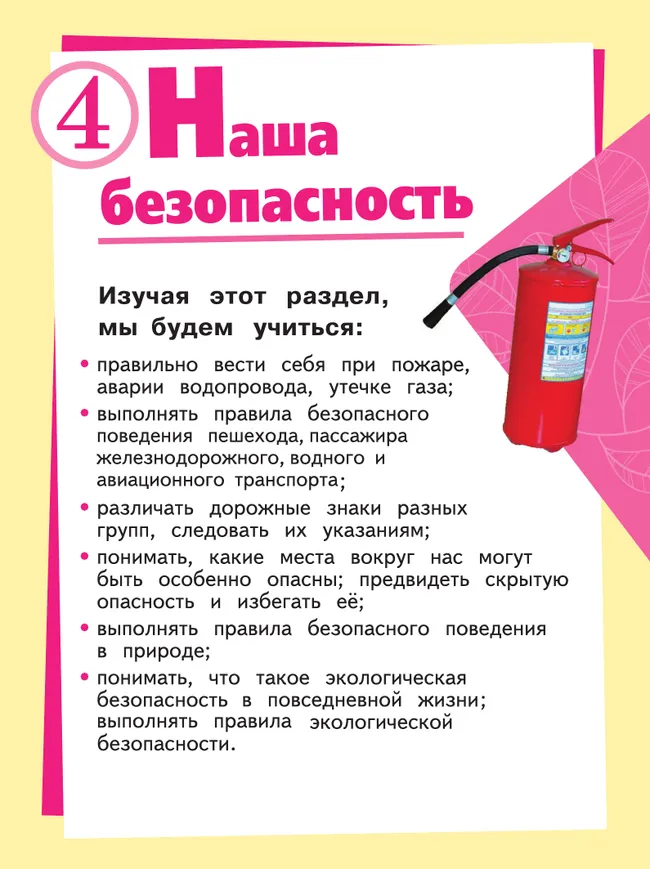 4 Наша безопасность

Изучая этот раздел, мы будем учиться:

• правильно вести себя при пожаре, аварии водопровода, утечке газа;
• выполнять правила безопасного поведения пешехода, пассажира железнодорожного, водного и авиационного транспорта;
• различать дорожные знаки разных групп, следовать их указаниям;
• понимать, какие места вокруг нас могут быть особенно опасны; предвидеть скрытую опасность и избегать её;
• выполнять правила безопасного поведения в природе;
• понимать, что такое экологическая безопасность в повседневной жизни; выполнять правила экологической безопасности.